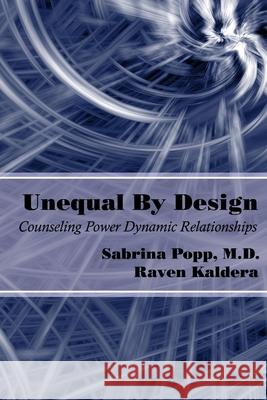 Unequal By Design
Counseling Power Dynamic Relationships
Sabrina Popp, M.D.
Raven Kaldera

Kraina Książek